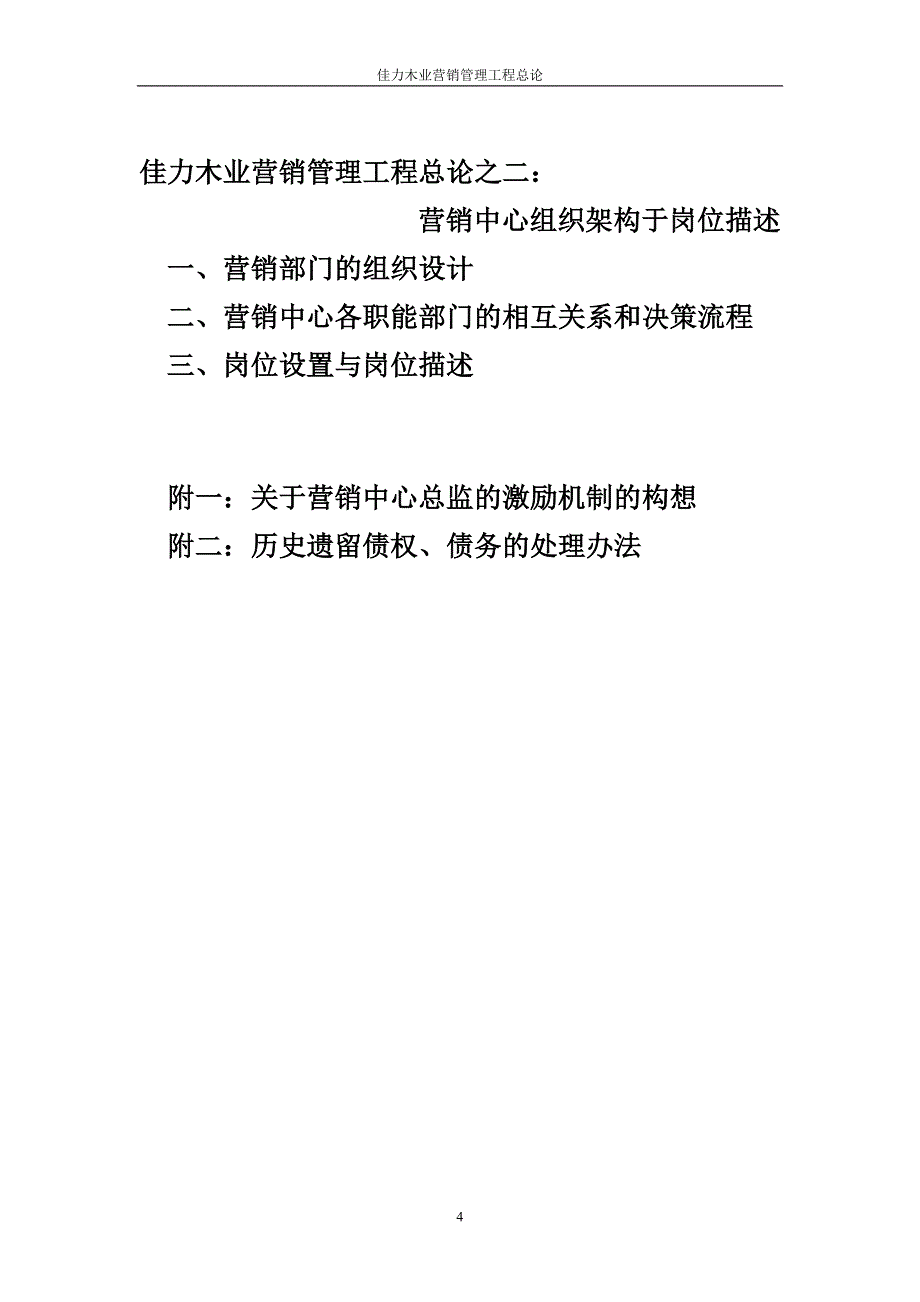 佳力木业营销管理工程总论

佳力木业营销管理工程总论之二：

营销中心组织架构于岗位描述

一、营销部门的组织设计

二、营销中心各职能部门的相互关系和决策流程

三、岗位设置与岗位描述

附一：关于营销中心总监的激励机制的构想

附二：历史遗留债权、债务的处理办法

4